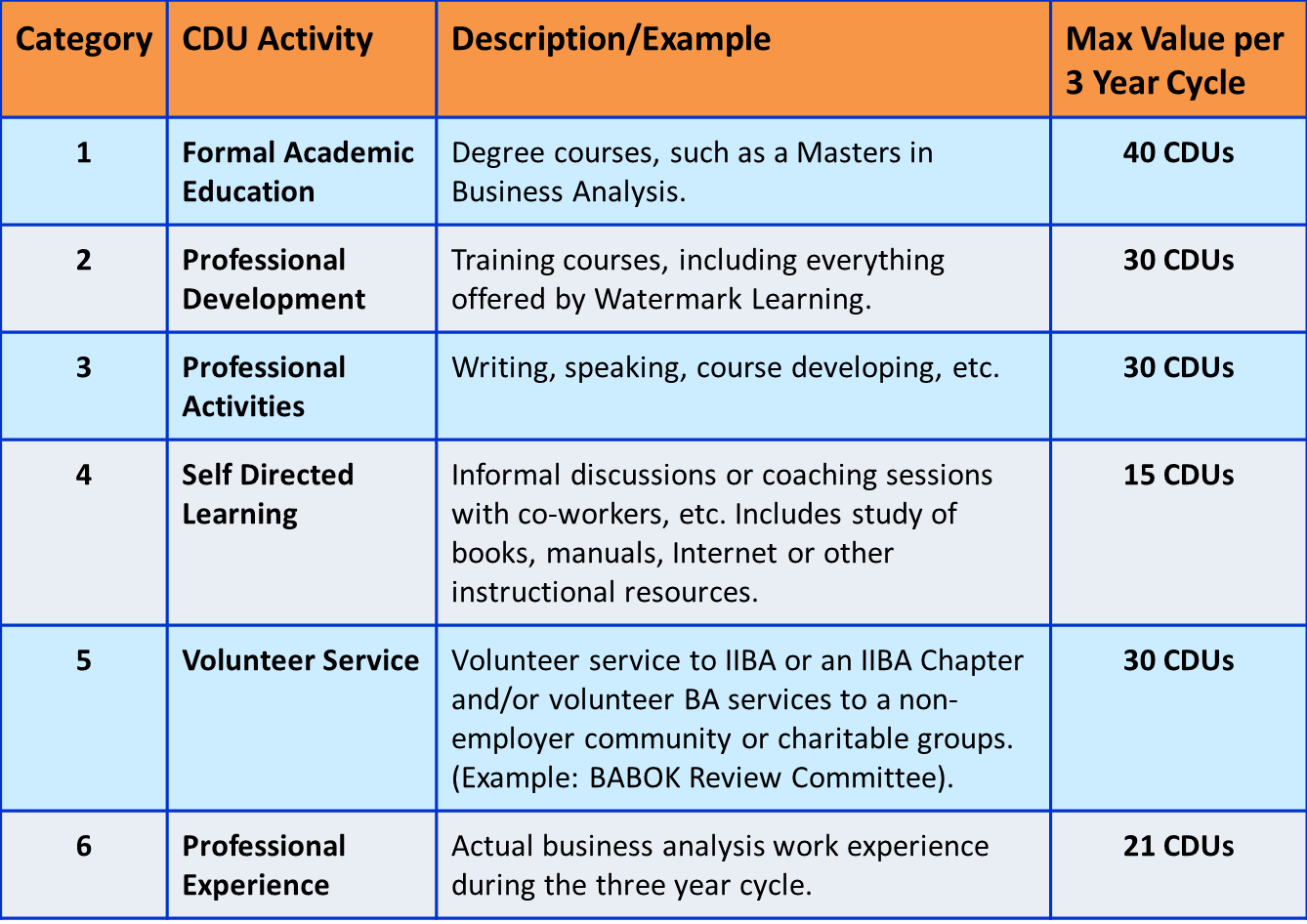 | Category | CDU Activity | Description/Example | Max Value per 3 Year Cycle |
|---|---|---|---|
| 1 | Formal Academic Education | Degree courses, such as a Masters in Business Analysis. | 40 CDUs |
| 2 | Professional Development | Training courses, including everything offered by Watermark Learning. | 30 CDUs |
| 3 | Professional Activities | Writing, speaking, course developing, etc. | 30 CDUs |
| 4 | Self Directed Learning | Informal discussions or coaching sessions with co-workers, etc. Includes study of books, manuals, Internet or other instructional resources. | 15 CDUs |
| 5 | Volunteer Service | Volunteer service to IIBA or an IIBA Chapter and/or volunteer BA services to a non-employer community or charitable groups. (Example: BABOK Review Committee). | 30 CDUs |
| 6 | Professional Experience | Actual business analysis work experience during the three year cycle. | 21 CDUs |